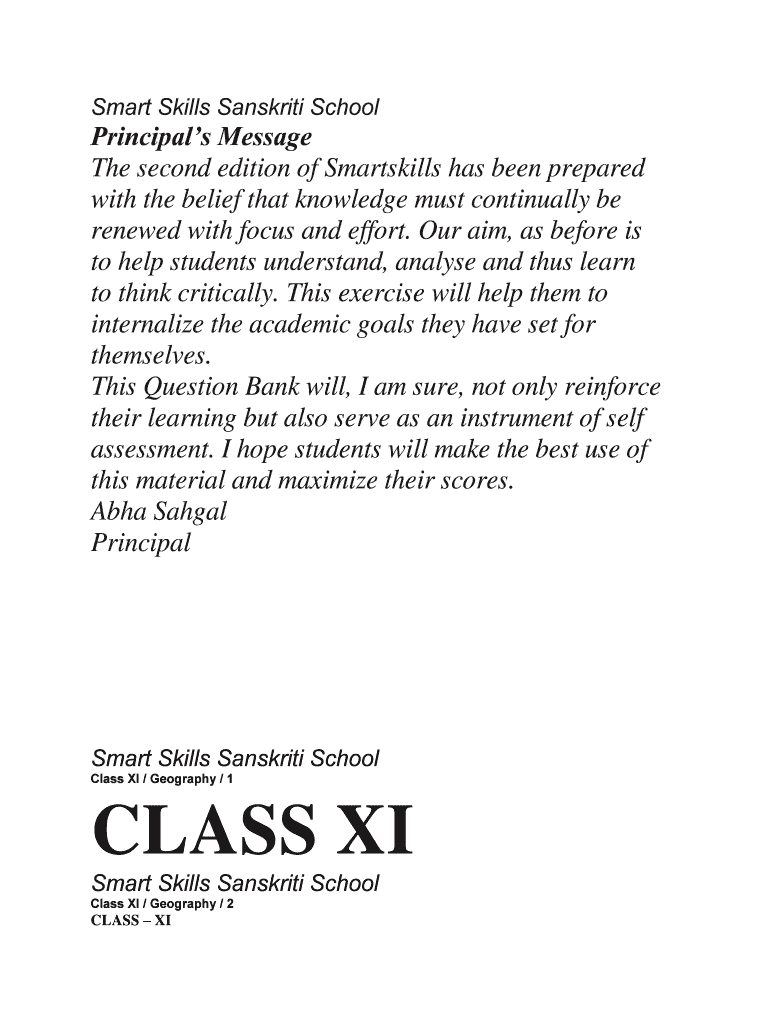 Smart Skills Sanskriti School
Principal's Message
The second edition of Smartskills has been prepared with the belief that knowledge must continually be renewed with focus and effort. Our aim, as before is to help students understand, analyse and thus learn to think critically. This exercise will help them to internalize the academic goals they have set for themselves.
This Question Bank will, I am sure, not only reinforce their learning but also serve as an instrument of self assessment. I hope students will make the best use of this material and maximize their scores.
Abha Sahgal
Principal

Smart Skills Sanskriti School
Class XI / Geography / 1

CLASS XI

Smart Skills Sanskriti School
Class XI / Geography / 2
CLASS – XI